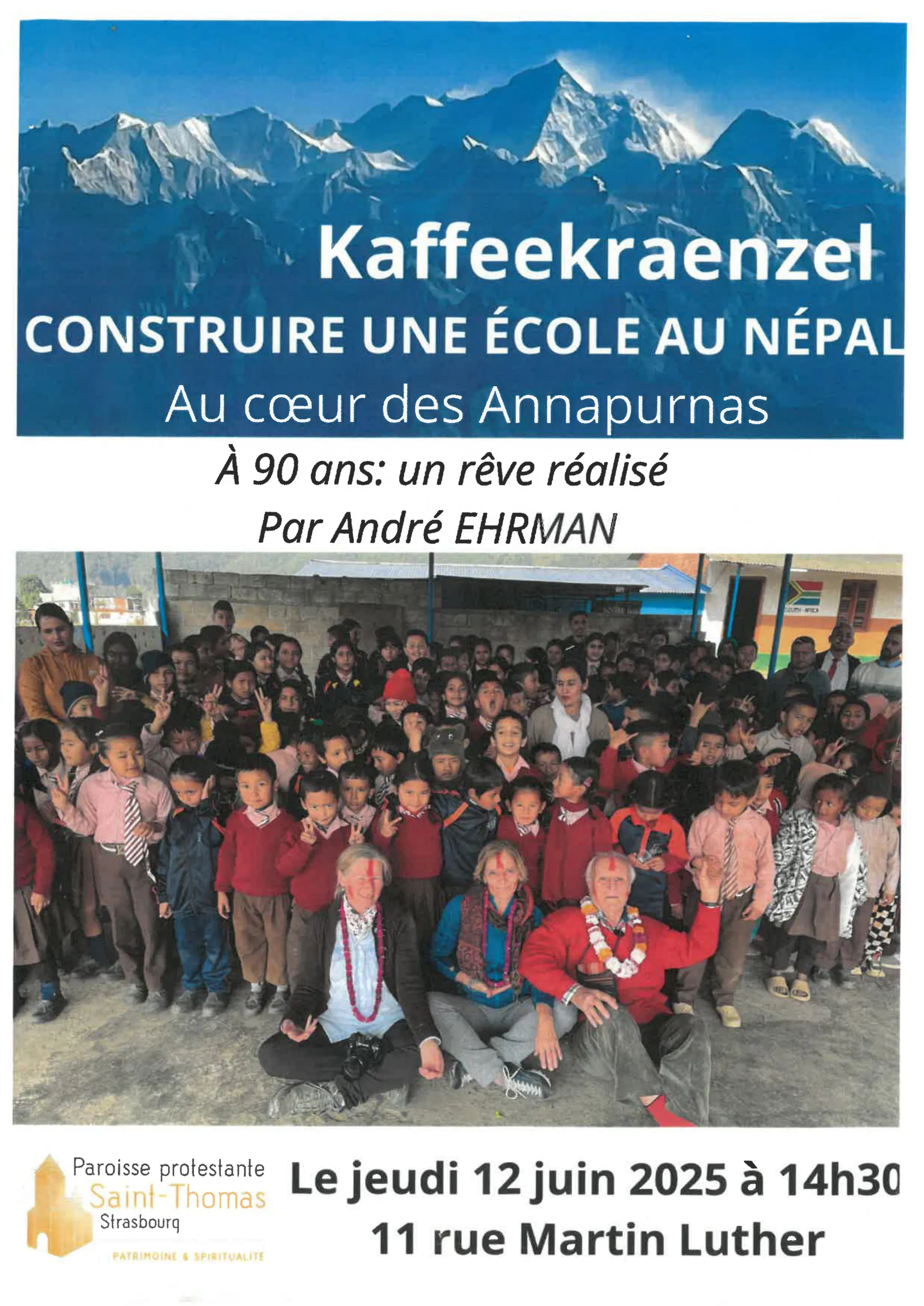 Kaffeekraenzel

CONSTRUIRE UNE ÉCOLE AU NÉPAL

Au cœur des Annapurnas

À 90 ans: un rêve réalisé

Par André EHRMAN

Paroisse protestante
Saint-Thomas
Strasbourg
PATRIMOINE & SPIRITUALITÉ

Le jeudi 12 juin 2025 à 14h30
11 rue Martin Luther